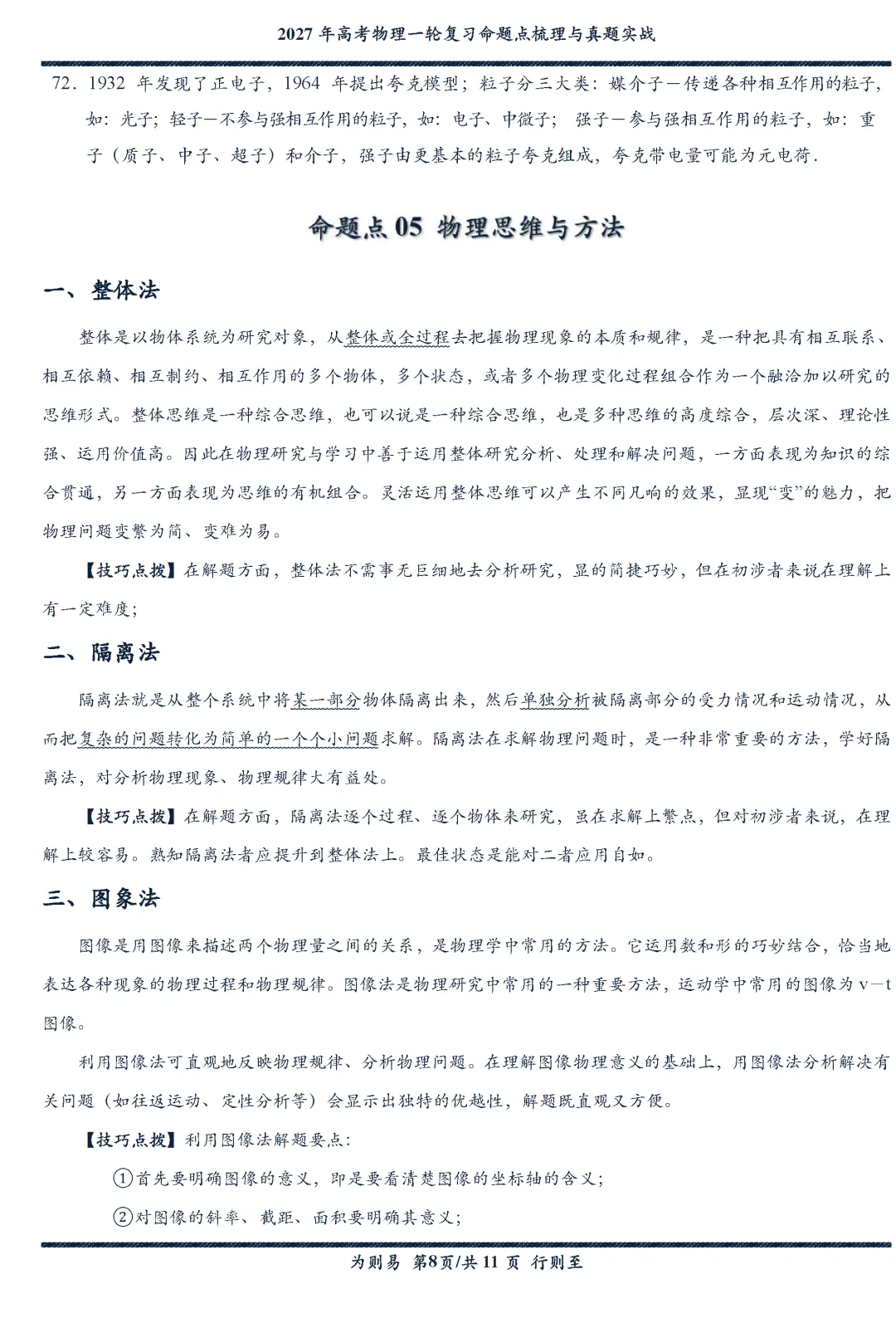 2027 年高考物理一轮复习命题点梳理与真题实战

72．1932 年发现了正电子，1964 年提出夸克模型；粒子分三大类：媒介子－传递各种相互作用的粒子，如：光子；轻子－不参与强相互作用的粒子，如：电子、中微子；强子－参与强相互作用的粒子，如：重子（质子、中子、超子）和介子，强子由更基本的粒子夸克组成，夸克带电量可能为元电荷．

命题点 05 物理思维与方法

一、整体法

整体是以物体系统为研究对象，从整体或全过程去把握物理现象的本质和规律，是一种把具有相互联系、相互依赖、相互制约、相互作用的多个物体，多个状态，或者多个物理变化过程组合作为一个融洽加以研究的思维形式。整体思维是一种综合思维，也可以说是一种综合思维，也是多种思维的高度综合，层次深、理论性强、运用价值高。因此在物理研究与学习中善于运用整体研究分析、处理和解决问题，一方面表现为知识的综合贯通，另一方面表现为思维的有机组合。灵活运用整体思维可以产生不同凡响的效果，显现“变”的魅力，把物理问题变繁为简、变难为易。

【技巧点拨】在解题方面，整体法不需事无巨细地去分析研究，显的简捷巧妙，但在初涉者来说在理解上有一定难度；

二、隔离法

隔离法就是从整个系统中将某一部分物体隔离出来，然后单独分析被隔离部分的受力情况和运动情况，从而把复杂的问题转化为简单的一个个小问题求解。隔离法在求解物理问题时，是一种非常重要的方法，学好隔离法，对分析物理现象、物理规律大有益处。

【技巧点拨】在解题方面，隔离法逐个过程、逐个物体来研究，虽在求解上繁点，但对初涉者来说，在理解上较容易。熟知隔离法者应提升到整体法上。最佳状态是能对二者应用自如。

三、图象法

图像是用图像来描述两个物理量之间的关系，是物理学中常用的方法。它运用数和形的巧妙结合，恰当地表达各种现象的物理过程和物理规律。图像法是物理研究中常用的一种重要方法，运动学中常用的图像为 v－t 图像。

利用图像法可直观地反映物理规律、分析物理问题。在理解图像物理意义的基础上，用图像法分析解决有关问题（如往返运动、定性分析等）会显示出独特的优越性，解题既直观又方便。

【技巧点拨】利用图像法解题要点：

①首先要明确图像的意义，即是要看清楚图像的坐标轴的含义；

②对图像的斜率、截距、面积要明确其意义；

为则易 第8页/共 11 页 行则至